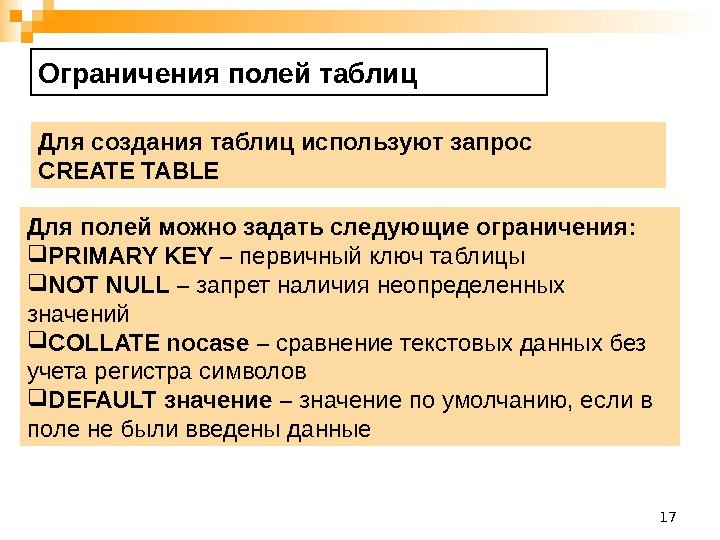 Ограничения полей таблиц

Для создания таблиц используют запрос CREATE TABLE

Для полей можно задать следующие ограничения:
❑PRIMARY KEY – первичный ключ таблицы
❑NOT NULL – запрет наличия неопределенных значений
❑COLLATE nocase – сравнение текстовых данных без учета регистра символов
❑DEFAULT значение – значение по умолчанию, если в поле не были введены данные

17